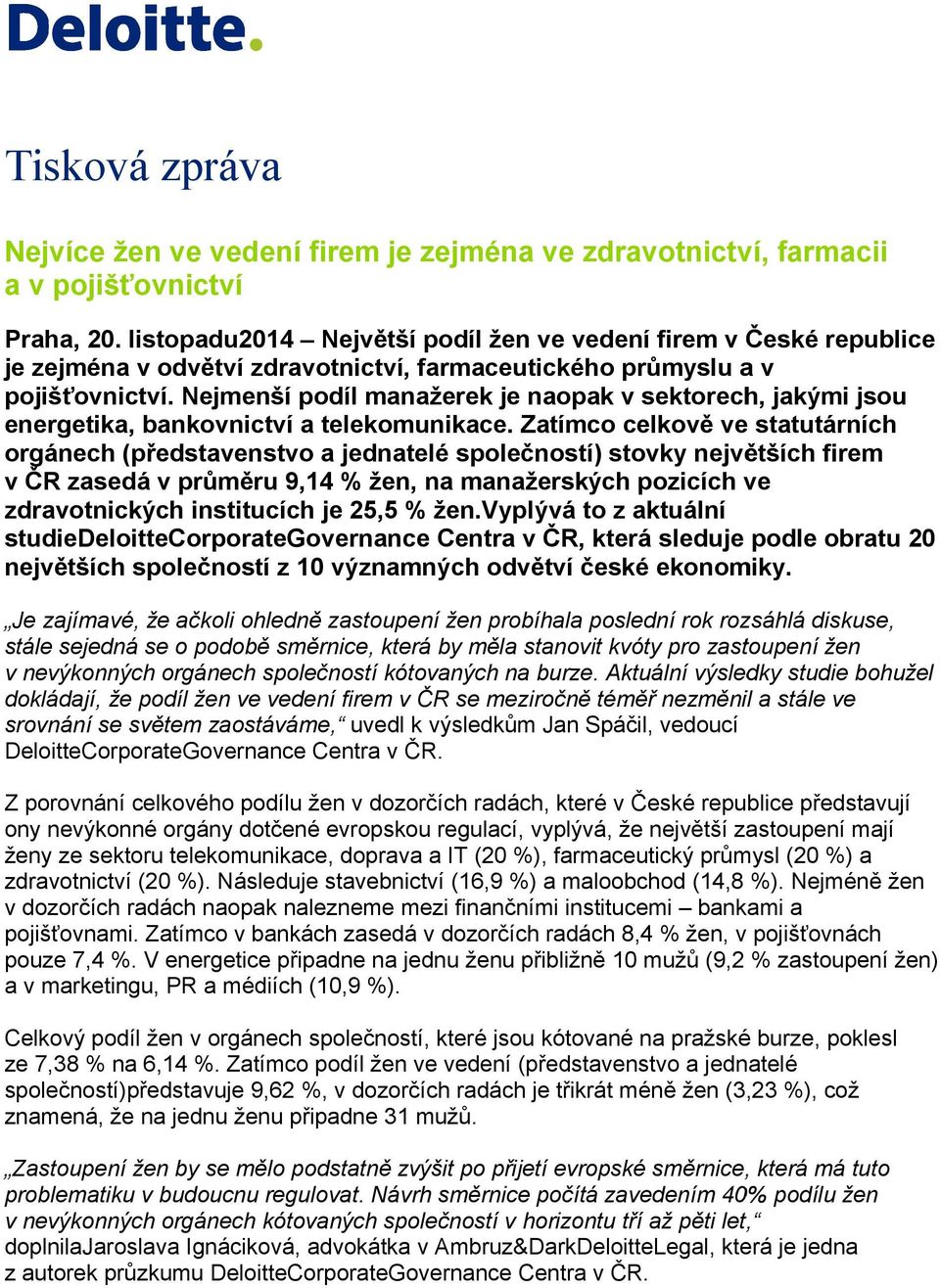 Deloitte.

Tisková zpráva

Nejvíce žen ve vedení firem je zejména ve zdravotnictví, farmacii a v pojišťovnictví

Praha, 20. listopadu2014 – Největší podíl žen ve vedení firem v České republice je zejména v odvětví zdravotnictví, farmaceutického průmyslu a v pojišťovnictví. Nejmenší podíl manažerek je naopak v sektorech, jakými jsou energetika, bankovnictví a telekomunikace. Zatímco celkově ve statutárních orgánech (představenstvo a jednatelé společností) stovky největších firem v ČR zasedá v průměru 9,14 % žen, na manažerských pozicích ve zdravotnických institucích je 25,5 % žen.Vyplývá to z aktuální studieDeloitteCorporateGovernance Centra v ČR, která sleduje podle obratu 20 největších společností z 10 významných odvětví české ekonomiky.

„Je zajímavé, že ačkoli ohledně zastoupení žen probíhala poslední rok rozsáhlá diskuse, stále sejedná se o podobě směrnice, která by měla stanovit kvóty pro zastoupení žen v nevýkonných orgánech společností kótovaných na burze. Aktuální výsledky studie bohužel dokládají, že podíl žen ve vedení firem v ČR se meziročně téměř nezměnil a stále ve srovnání se světem zaostáváme,“ uvedl k výsledkům Jan Spáčil, vedoucí DeloitteCorporateGovernance Centra v ČR.

Z porovnání celkového podílu žen v dozorčích radách, které v České republice představují ony nevýkonné orgány dotčené evropskou regulací, vyplývá, že největší zastoupení mají ženy ze sektoru telekomunikace, doprava a IT (20 %), farmaceutický průmysl (20 %) a zdravotnictví (20 %). Následuje stavebnictví (16,9 %) a maloobchod (14,8 %). Nejméně žen v dozorčích radách naopak nalezneme mezi finančními institucemi – bankami a pojišťovnami. Zatímco v bankách zasedá v dozorčích radách 8,4 % žen, v pojišťovnách pouze 7,4 %. V energetice připadne na jednu ženu přibližně 10 mužů (9,2 % zastoupení žen) a v marketingu, PR a médiích (10,9 %).

Celkový podíl žen v orgánech společností, které jsou kótované na pražské burze, poklesl ze 7,38 % na 6,14 %. Zatímco podíl žen ve vedení (představenstvo a jednatelé společností)představuje 9,62 %, v dozorčích radách je třikrát méně žen (3,23 %), což znamená, že na jednu ženu připadne 31 mužů.

„Zastoupení žen by se mělo podstatně zvýšit po přijetí evropské směrnice, která má tuto problematiku v budoucnu regulovat. Návrh směrnice počítá zavedením 40% podílu žen v nevýkonných orgánech kótovaných společností v horizontu tří až pěti let,“ doplnilaJaroslava Ignáciková, advokátka v Ambruz&DarkDeloitteLegal, která je jedna z autorek průzkumu DeloitteCorporateGovernance Centra v ČR.